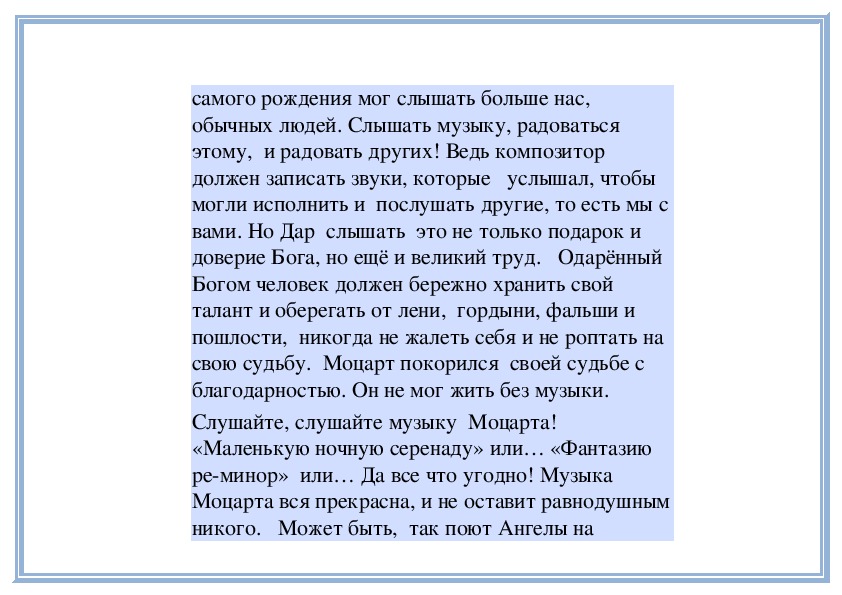 самого рождения мог слышать больше нас, обычных людей. Слышать музыку, радоваться этому, и радовать других! Ведь композитор должен записать звуки, которые услышал, чтобы могли исполнить и послушать другие, то есть мы с вами. Но Дар слышать это не только подарок и доверие Бога, но ещё и великий труд. Одарённый Богом человек должен бережно хранить свой талант и оберегать от лени, гордыни, фальши и пошлости, никогда не жалеть себя и не роптать на свою судьбу. Моцарт покорился своей судьбе с благодарностью. Он не мог жить без музыки.

Слушайте, слушайте музыку Моцарта! «Маленькую ночную серенаду» или… «Фантазию ре-минор» или… Да все что угодно! Музыка Моцарта вся прекрасна, и не оставит равнодушным никого. Может быть, так поют Ангелы на